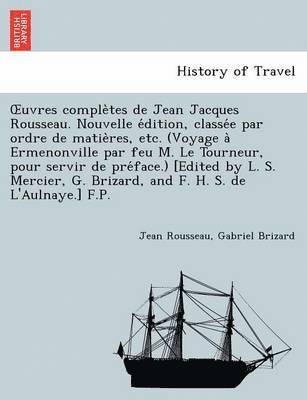 BRITISH LIBRARY

History of Travel

Œuvres complètes de Jean Jacques Rousseau. Nouvelle édition, classée par ordre de matières, etc. (Voyage à Ermenonville par feu M. Le Tourneur, pour servir de préface.) [Edited by L. S. Mercier, G. Brizard, and F. H. S. de L'Aulnaye.] F.P.

Jean Rousseau, Gabriel Brizard